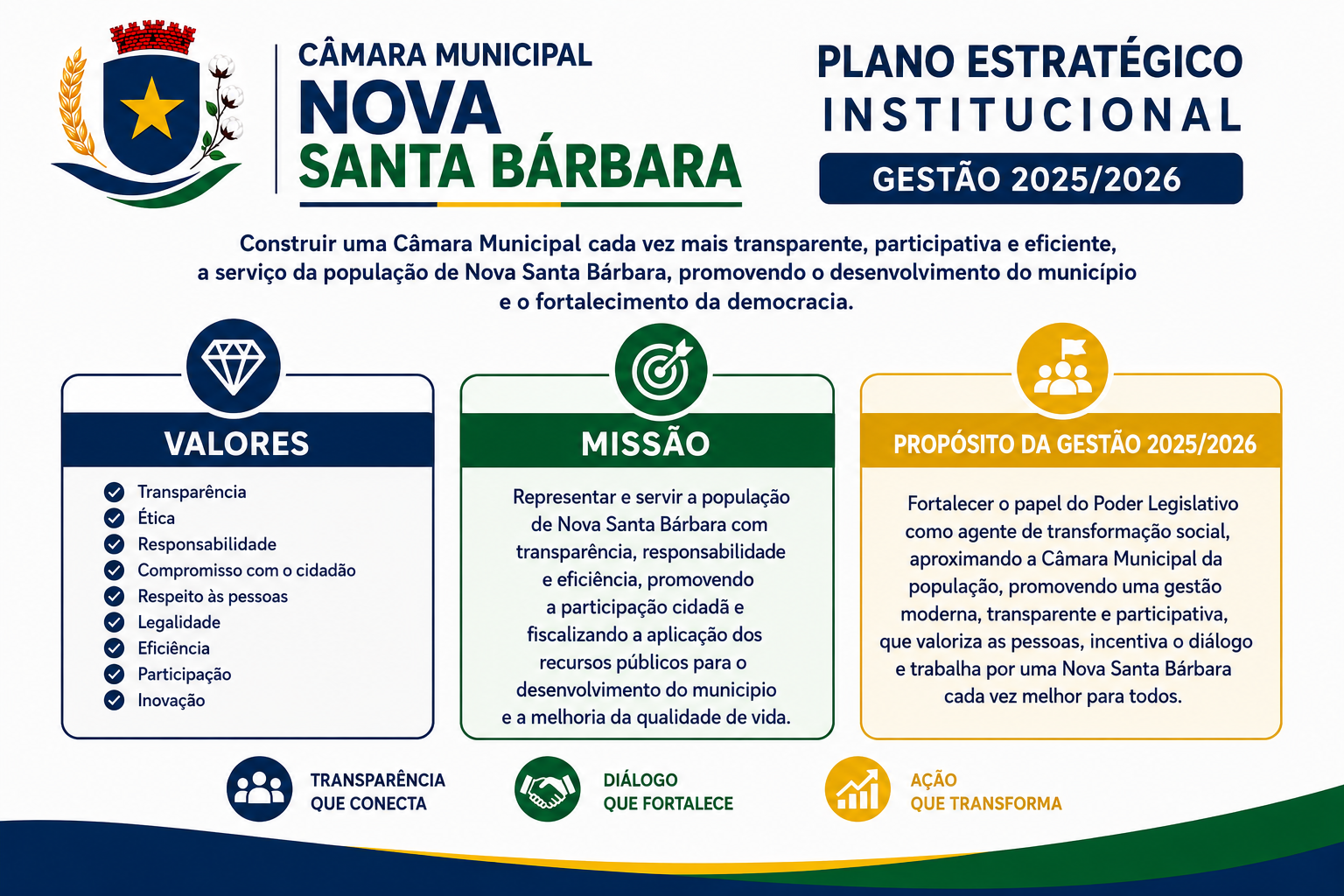 CÂMARA MUNICIPAL
NOVA
SANTA BÁRBARA

PLANO ESTRATÉGICO
INSTITUCIONAL
GESTÃO 2025/2026

Construir uma Câmara Municipal cada vez mais transparente, participativa e eficiente, a serviço da população de Nova Santa Bárbara, promovendo o desenvolvimento do município e o fortalecimento da democracia.

VALORES

Transparência
Ética
Responsabilidade
Compromisso com o cidadão
Respeito às pessoas
Legalidade
Eficiência
Participação
Inovação

MISSÃO

Representar e servir a população de Nova Santa Bárbara com transparência, responsabilidade e eficiência, promovendo a participação cidadã e fiscalizando a aplicação dos recursos públicos para o desenvolvimento do municipio e a melhoria da qualidade de vida.

PROPÓSITO DA GESTÃO 2025/2026

Fortalecer o papel do Poder Legislativo como agente de transformação social, aproximando a Câmara Municipal da população, promovendo uma gestão moderna, transparente e participativa, que valoriza as pessoas, incentiva o diálogo e trabalha por uma Nova Santa Bárbara cada vez melhor para todos.

TRANSPARÊNCIA QUE CONECTA

DIÁLOGO QUE FORTALECE

AÇÃO QUE TRANSFORMA